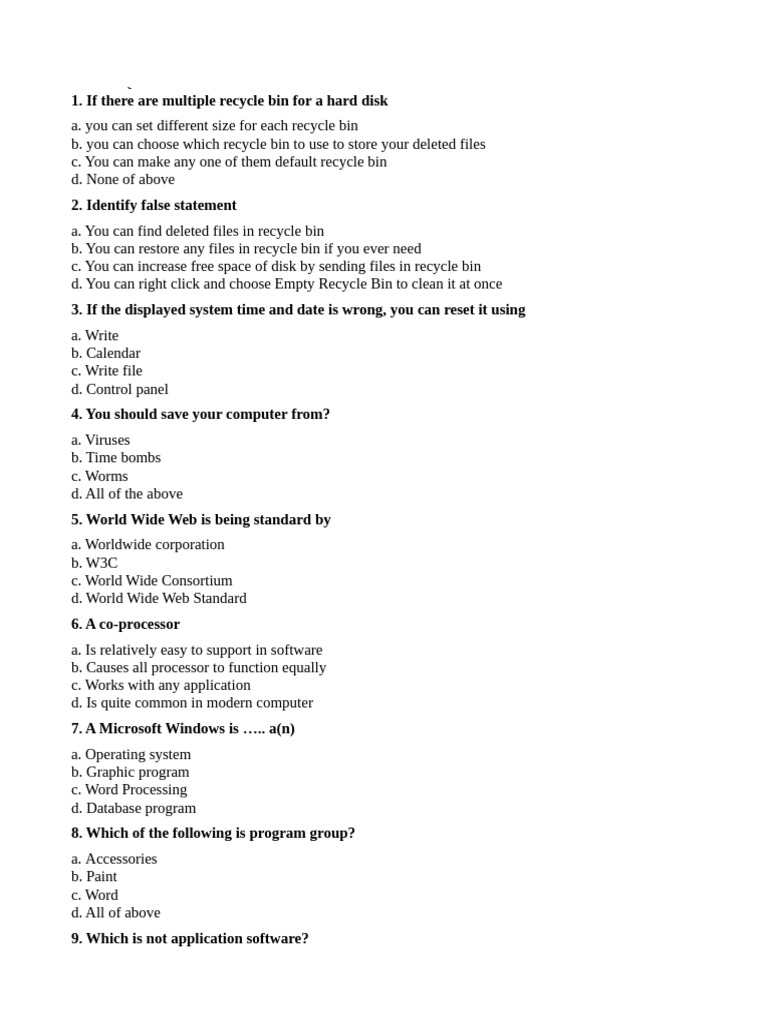 1. If there are multiple recycle bin for a hard disk

a. you can set different size for each recycle bin
b. you can choose which recycle bin to use to store your deleted files
c. You can make any one of them default recycle bin
d. None of above

2. Identify false statement

a. You can find deleted files in recycle bin
b. You can restore any files in recycle bin if you ever need
c. You can increase free space of disk by sending files in recycle bin
d. You can right click and choose Empty Recycle Bin to clean it at once

3. If the displayed system time and date is wrong, you can reset it using

a. Write
b. Calendar
c. Write file
d. Control panel

4. You should save your computer from?

a. Viruses
b. Time bombs
c. Worms
d. All of the above

5. World Wide Web is being standard by

a. Worldwide corporation
b. W3C
c. World Wide Consortium
d. World Wide Web Standard

6. A co-processor

a. Is relatively easy to support in software
b. Causes all processor to function equally
c. Works with any application
d. Is quite common in modern computer

7. A Microsoft Windows is ….. a(n)

a. Operating system
b. Graphic program
c. Word Processing
d. Database program

8. Which of the following is program group?

a. Accessories
b. Paint
c. Word
d. All of above

9. Which is not application software?